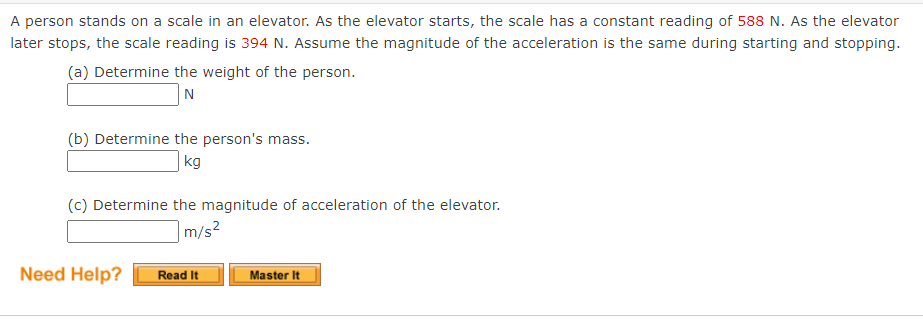 A person stands on a scale in an elevator. As the elevator starts, the scale has a constant reading of 588 N. As the elevator later stops, the scale reading is 394 N. Assume the magnitude of the acceleration is the same during starting and stopping.

(a) Determine the weight of the person.
N

(b) Determine the person's mass.
kg

(c) Determine the magnitude of acceleration of the elevator.
$m/s^2$

Need Help? Read It Master It